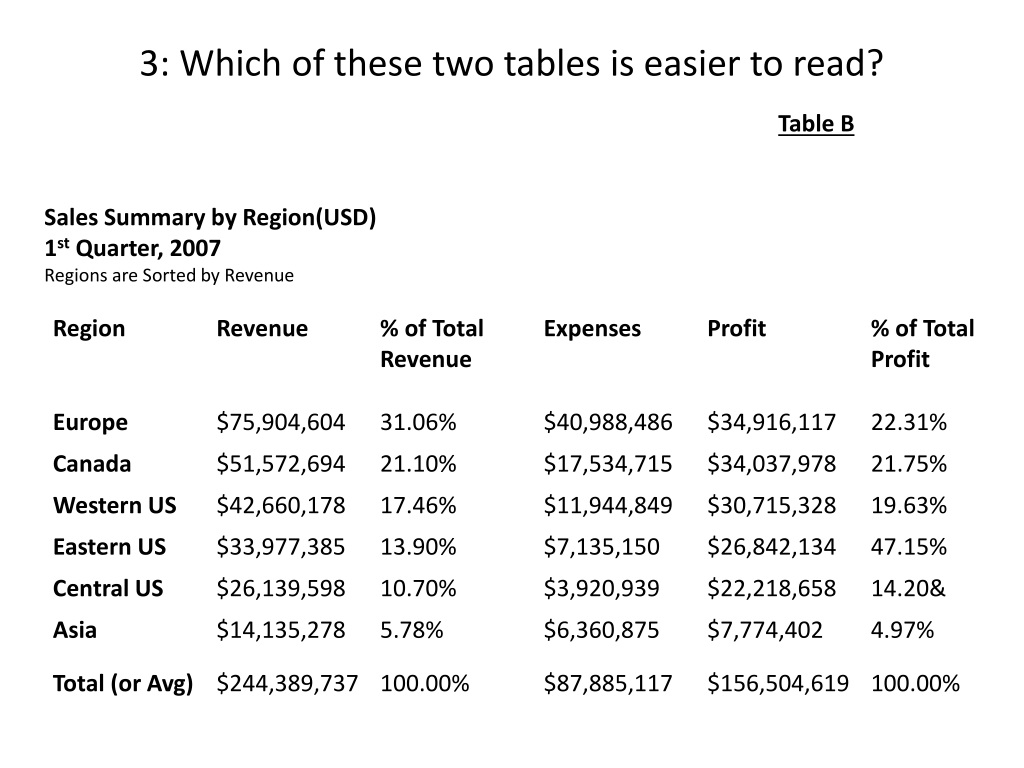 3: Which of these two tables is easier to read?

Table B

Sales Summary by Region(USD)
1$^{st}$ Quarter, 2007
Regions are Sorted by Revenue

| Region | Revenue | % of Total Revenue | Expenses | Profit | % of Total Profit |
|---|---|---|---|---|---|
| Europe | \$75,904,604 | 31.06% | \$40,988,486 | \$34,916,117 | 22.31% |
| Canada | \$51,572,694 | 21.10% | \$17,534,715 | \$34,037,978 | 21.75% |
| Western US | \$42,660,178 | 17.46% | \$11,944,849 | \$30,715,328 | 19.63% |
| Eastern US | \$33,977,385 | 13.90% | \$7,135,150 | \$26,842,134 | 47.15% |
| Central US | \$26,139,598 | 10.70% | \$3,920,939 | \$22,218,658 | 14.20& |
| Asia | \$14,135,278 | 5.78% | \$6,360,875 | \$7,774,402 | 4.97% |
| Total (or Avg) | \$244,389,737 | 100.00% | \$87,885,117 | \$156,504,619 | 100.00% |